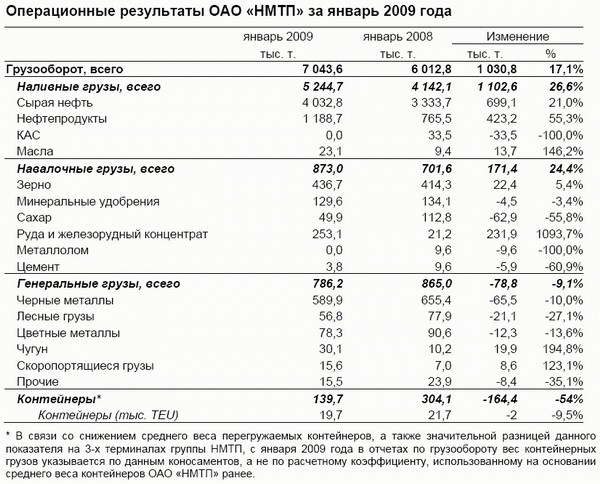 Операционные результаты ОАО «НМТП» за январь 2009 года

| | январь 2009 | январь 2008 | Изменение | |
|---|---|---|---|---|
| | тыс. т. | тыс. т. | тыс. т. | % |
| Грузооборот, всего | 7 043,6 | 6 012,8 | 1 030,8 | 17,1% |
| Наливные грузы, всего | 5 244,7 | 4 142,1 | 1 102,6 | 26,6% |
| Сырая нефть | 4 032,8 | 3 333,7 | 699,1 | 21,0% |
| Нефтепродукты | 1 188,7 | 765,5 | 423,2 | 55,3% |
| КАС | 0,0 | 33,5 | -33,5 | -100,0% |
| Масла | 23,1 | 9,4 | 13,7 | 146,2% |
| Навалочные грузы, всего | 873,0 | 701,6 | 171,4 | 24,4% |
| Зерно | 436,7 | 414,3 | 22,4 | 5,4% |
| Минеральные удобрения | 129,6 | 134,1 | -4,5 | -3,4% |
| Сахар | 49,9 | 112,8 | -62,9 | -55,8% |
| Руда и железорудный концентрат | 253,1 | 21,2 | 231,9 | 1093,7% |
| Металлолом | 0,0 | 9,6 | -9,6 | -100,0% |
| Цемент | 3,8 | 9,6 | -5,9 | -60,9% |
| Генеральные грузы, всего | 786,2 | 865,0 | -78,8 | -9,1% |
| Черные металлы | 589,9 | 655,4 | -65,5 | -10,0% |
| Лесные грузы | 56,8 | 77,9 | -21,1 | -27,1% |
| Цветные металлы | 78,3 | 90,6 | -12,3 | -13,6% |
| Чугун | 30,1 | 10,2 | 19,9 | 194,8% |
| Скоропортящиеся грузы | 15,6 | 7,0 | 8,6 | 123,1% |
| Прочие | 15,5 | 23,9 | -8,4 | -35,1% |
| Контейнеры* | 139,7 | 304,1 | -164,4 | -54% |
| Контейнеры (тыс. TEU) | 19,7 | 21,7 | -2 | -9,5% |

* В связи со снижением среднего веса перегружаемых контейнеров, а также значительной разницей данного показателя на 3-х терминалах группы НМТП, с января 2009 года в отчетах по грузообороту вес контейнерных грузов указывается по данным коносаментов, а не по расчетному коэффициенту, использованному на основании среднего веса контейнеров ОАО «НМТП» ранее.